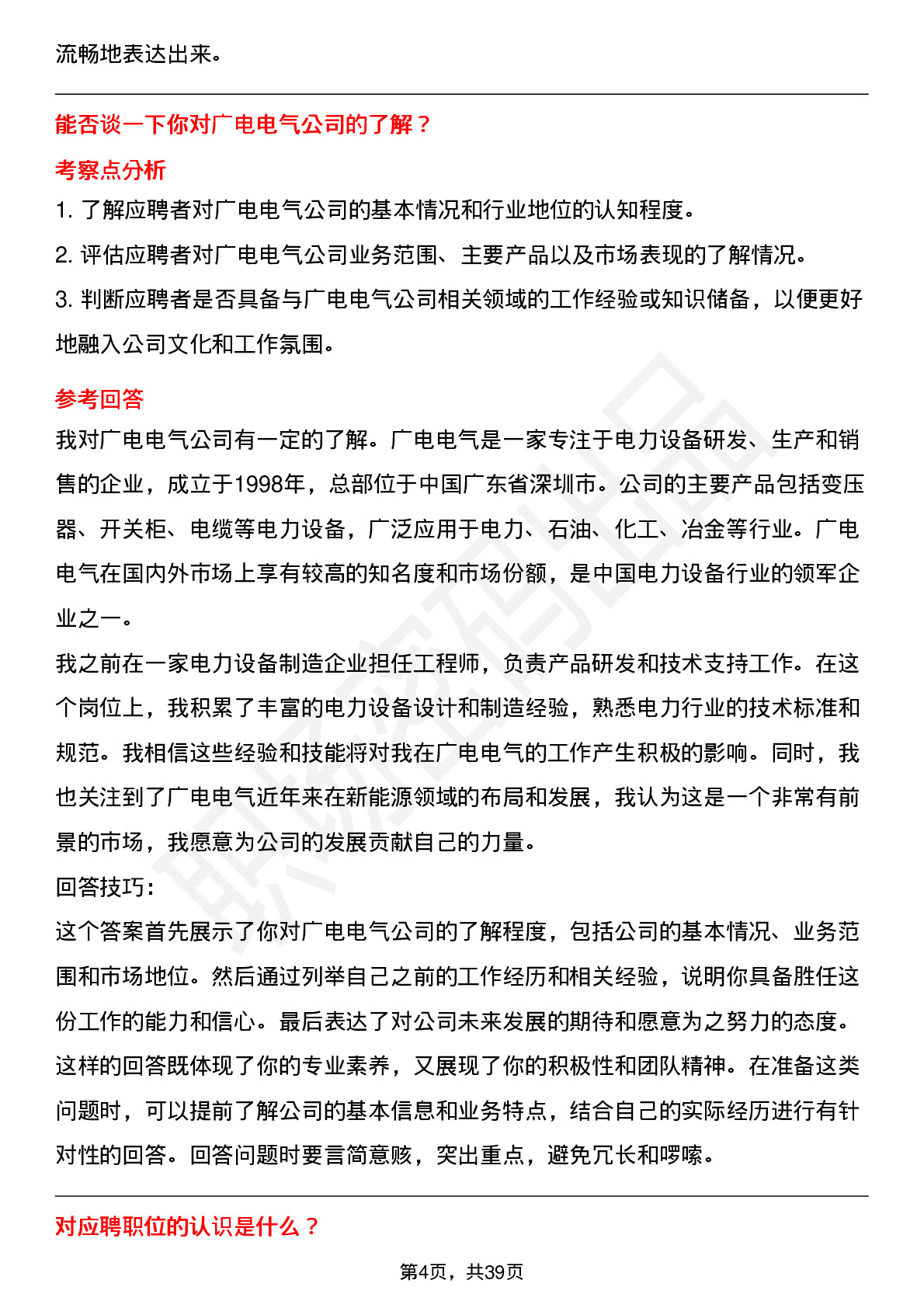 流畅地表达出来。

能否谈一下你对广电电气公司的了解？

考察点分析

1. 了解应聘者对广电电气公司的基本情况和行业地位的认知程度。

2. 评估应聘者对广电电气公司业务范围、主要产品以及市场表现的了解情况。

3. 判断应聘者是否具备与广电电气公司相关领域的工作经验或知识储备，以便更好地融入公司文化和工作氛围。

参考回答

我对广电电气公司有一定的了解。广电电气是一家专注于电力设备研发、生产和销售的企业，成立于1998年，总部位于中国广东省深圳市。公司的主要产品包括变压器、开关柜、电缆等电力设备，广泛应用于电力、石油、化工、冶金等行业。广电电气在国内外市场上享有较高的知名度和市场份额，是中国电力设备行业的领军企业之一。

我之前在一家电力设备制造企业担任工程师，负责产品研发和技术支持工作。在这个岗位上，我积累了丰富的电力设备设计和制造经验，熟悉电力行业的技术标准和规范。我相信这些经验和技能将对我在广电电气的工作产生积极的影响。同时，我也关注到了广电电气近年来在新能源领域的布局和发展，我认为这是一个非常有前景的市场，我愿意为公司的发展贡献自己的力量。

回答技巧：

这个答案首先展示了你对广电电气公司的了解程度，包括公司的基本情况、业务范围和市场地位。然后通过列举自己之前的工作经历和相关经验，说明你具备胜任这份工作的能力和信心。最后表达了对公司未来发展的期待和愿意为之努力的态度。这样的回答既体现了你的专业素养，又展现了你的积极性和团队精神。在准备这类问题时，可以提前了解公司的基本信息和业务特点，结合自己的实际经历进行有针对性的回答。回答问题时要言简意赅，突出重点，避免冗长和啰嗦。

对应聘职位的认识是什么？

第4页，共39页